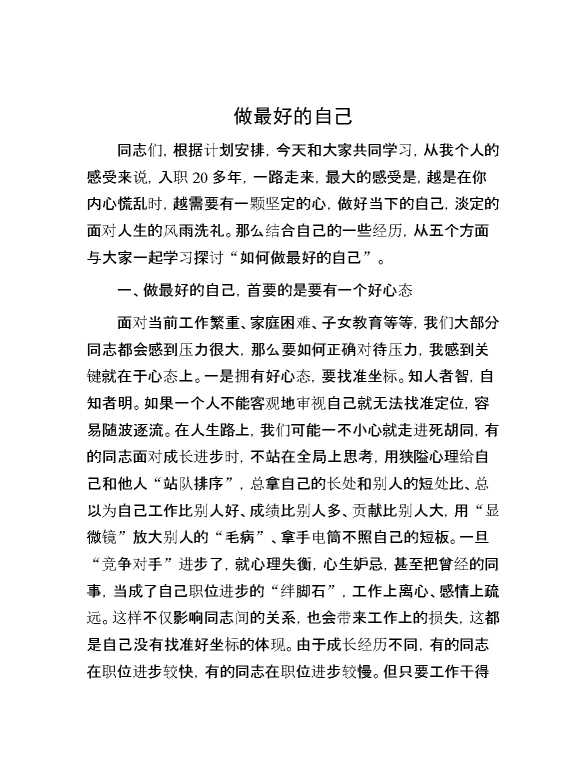 做最好的自己

同志们，根据计划安排，今天和大家共同学习，从我个人的感受来说，入职 20 多年，一路走来，最大的感受是，越是在你内心慌乱时，越需要有一颗坚定的心，做好当下的自己，淡定的面对人生的风雨洗礼。那么结合自己的一些经历，从五个方面与大家一起学习探讨“如何做最好的自己”。

一、做最好的自己，首要的是要有一个好心态

面对当前工作繁重、家庭困难、子女教育等等，我们大部分同志都会感到压力很大，那么要如何正确对待压力，我感到关键就在于心态上。一是拥有好心态，要找准坐标。知人者智，自知者明。如果一个人不能客观地审视自己就无法找准定位，容易随波逐流。在人生路上，我们可能一不小心就走进死胡同，有的同志面对成长进步时，不站在全局上思考，用狭隘心理给自己和他人“站队排序”，总拿自己的长处和别人的短处比、总以为自己工作比别人好、成绩比别人多、贡献比别人大，用“显微镜”放大别人的“毛病”、拿手电筒不照自己的短板。一旦“竞争对手”进步了，就心理失衡，心生妒忌，甚至把曾经的同事，当成了自己职位进步的“绊脚石”，工作上离心、感情上疏远。这样不仅影响同志间的关系，也会带来工作上的损失，这都是自己没有找准好坐标的体现。由于成长经历不同，有的同志在职位进步较快，有的同志在职位进步较慢。但只要工作干得